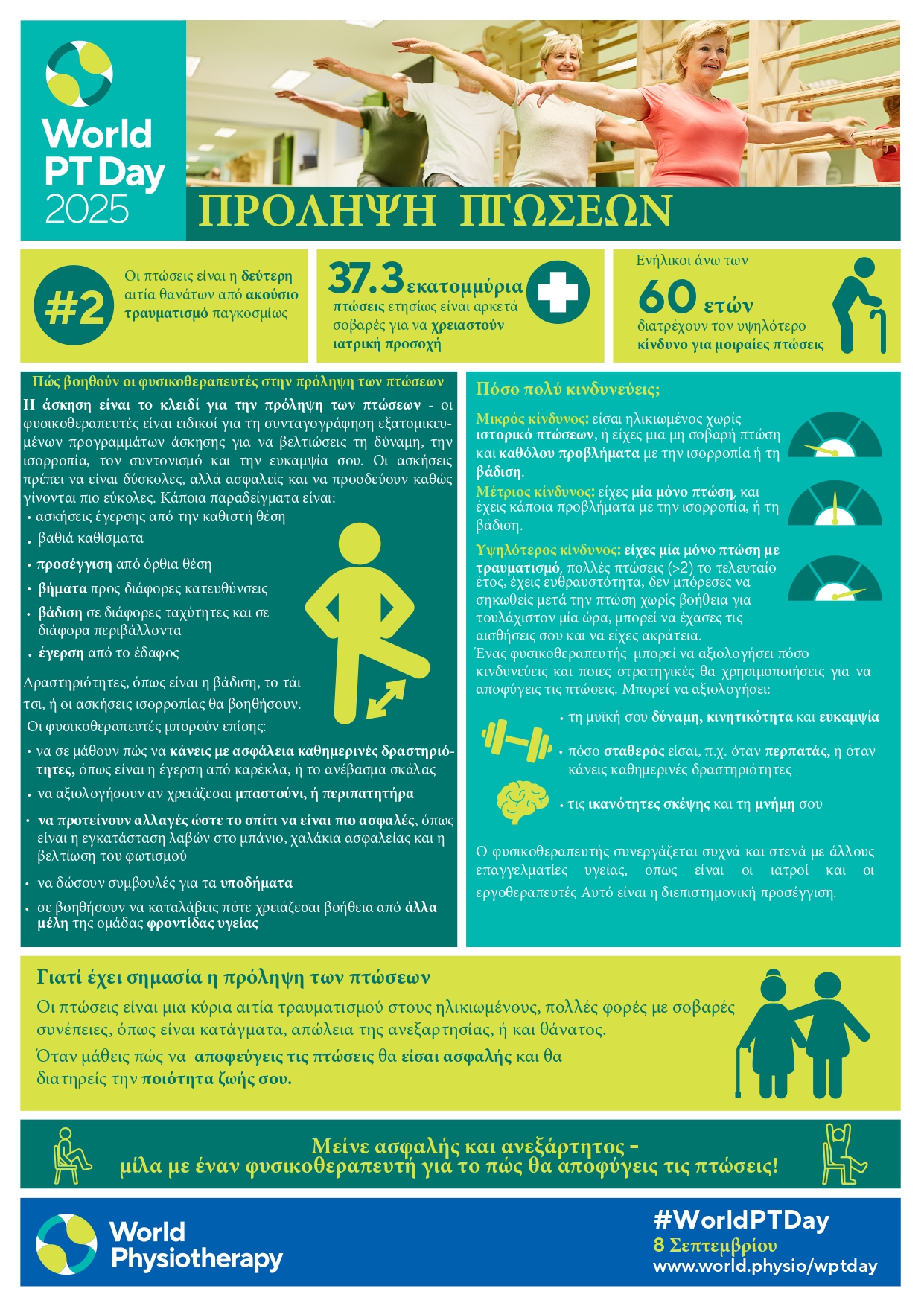 World PT Day 2025

ΠΡΟΛΗΨΗ ΠΤΩΣΕΩΝ

#2

Οι πτώσεις είναι η δεύτερη αιτία θανάτων από ακούσιο τραυματισμό παγκοσμίως

37.3 εκατομμύρια πτώσεις ετησίως είναι αρκετά σοβαρές για να χρειαστούν ιατρική προσοχή

Ενήλικοι άνω των 60 ετών διατρέχουν τον υψηλότερο κίνδυνο για μοιραίες πτώσεις

Πώς βοηθούν οι φυσικοθεραπευτές στην πρόληψη των πτώσεων

Η άσκηση είναι το κλειδί για την πρόληψη των πτώσεων - οι φυσικοθεραπευτές είναι ειδικοί για τη συνταγογράφηση εξατομικευμένων προγραμμάτων άσκησης για να βελτιώσεις τη δύναμη, την ισορροπία, τον συντονισμό και την ευκαμψία σου. Οι ασκήσεις πρέπει να είναι δύσκολες, αλλά ασφαλείς και να προοδεύουν καθώς γίνονται πιο εύκολες. Κάποια παραδείγματα είναι:
• ασκήσεις έγερσης από την καθιστή θέση
• βαθιά καθίσματα
• προσέγγιση από όρθια θέση
• βήματα προς διάφορες κατευθύνσεις
• βάδιση σε διάφορες ταχύτητες και σε διάφορα περιβάλλοντα
• έγερση από το έδαφος

Δραστηριότητες, όπως είναι η βάδιση, το τάι τσι, ή οι ασκήσεις ισορροπίας θα βοηθήσουν.
Οι φυσικοθεραπευτές μπορούν επίσης:
• να σε μάθουν πώς να κάνεις με ασφάλεια καθημερινές δραστηριότητες, όπως είναι η έγερση από καρέκλα, ή το ανέβασμα σκάλας
• να αξιολογήσουν αν χρειάζεσαι μπαστούνι, ή περιπατητήρα
• να προτείνουν αλλαγές ώστε το σπίτι να είναι πιο ασφαλές, όπως είναι η εγκατάσταση λαβών στο μπάνιο, χαλάκια ασφαλείας και η βελτίωση του φωτισμού
• να δώσουν συμβουλές για τα υποδήματα
• σε βοηθήσουν να καταλάβεις πότε χρειάζεσαι βοήθεια από άλλα μέλη της ομάδας φροντίδας υγείας

Πόσο πολύ κινδυνεύεις;

Μικρός κίνδυνος: είσαι ηλικιωμένος χωρίς ιστορικό πτώσεων, ή είχες μια μη σοβαρή πτώση και καθόλου προβλήματα με την ισορροπία ή τη βάδιση.
Μέτριος κίνδυνος: είχες μία μόνο πτώση, και έχεις κάποια προβλήματα με την ισορροπία, ή τη βάδιση.
Υψηλότερος κίνδυνος: είχες μία μόνο πτώση με τραυματισμό, πολλές πτώσεις (>2) το τελευταίο έτος, έχεις ευθραυστότητα, δεν μπόρεσες να σηκωθείς μετά την πτώση χωρίς βοήθεια για τουλάχιστον μία ώρα, μπορεί να έχασες τις αισθήσεις σου και να είχες ακράτεια.
Ένας φυσικοθεραπευτής μπορεί να αξιολογήσει πόσο κινδυνεύεις και ποιες στρατηγικές θα χρησιμοποιήσεις για να αποφύγεις τις πτώσεις. Μπορεί να αξιολογήσει:
• τη μυϊκή σου δύναμη, κινητικότητα και ευκαμψία
• πόσο σταθερός είσαι, π.χ. όταν περπατάς, ή όταν κάνεις καθημερινές δραστηριότητες
• τις ικανότητες σκέψης και τη μνήμη σου

Ο φυσικοθεραπευτής συνεργάζεται συχνά και στενά με άλλους επαγγελματίες υγείας, όπως είναι οι ιατροί και οι εργοθεραπευτές Αυτό είναι η διεπιστημονική προσέγγιση.

Γιατί έχει σημασία η πρόληψη των πτώσεων

Οι πτώσεις είναι μια κύρια αιτία τραυματισμού στους ηλικιωμένους, πολλές φορές με σοβαρές συνέπειες, όπως είναι κατάγματα, απώλεια της ανεξαρτησίας, ή και θάνατος.
Όταν μάθεις πώς να αποφεύγεις τις πτώσεις θα είσαι ασφαλής και θα διατηρείς την ποιότητα ζωής σου.

Μείνε ασφαλής και ανεξάρτητος -
μίλα με έναν φυσικοθεραπευτή για το πώς θα αποφύγεις τις πτώσεις!

World Physiotherapy

#WorldPTDay
8 Σεπτεμβρίου
www.world.physio/wptday